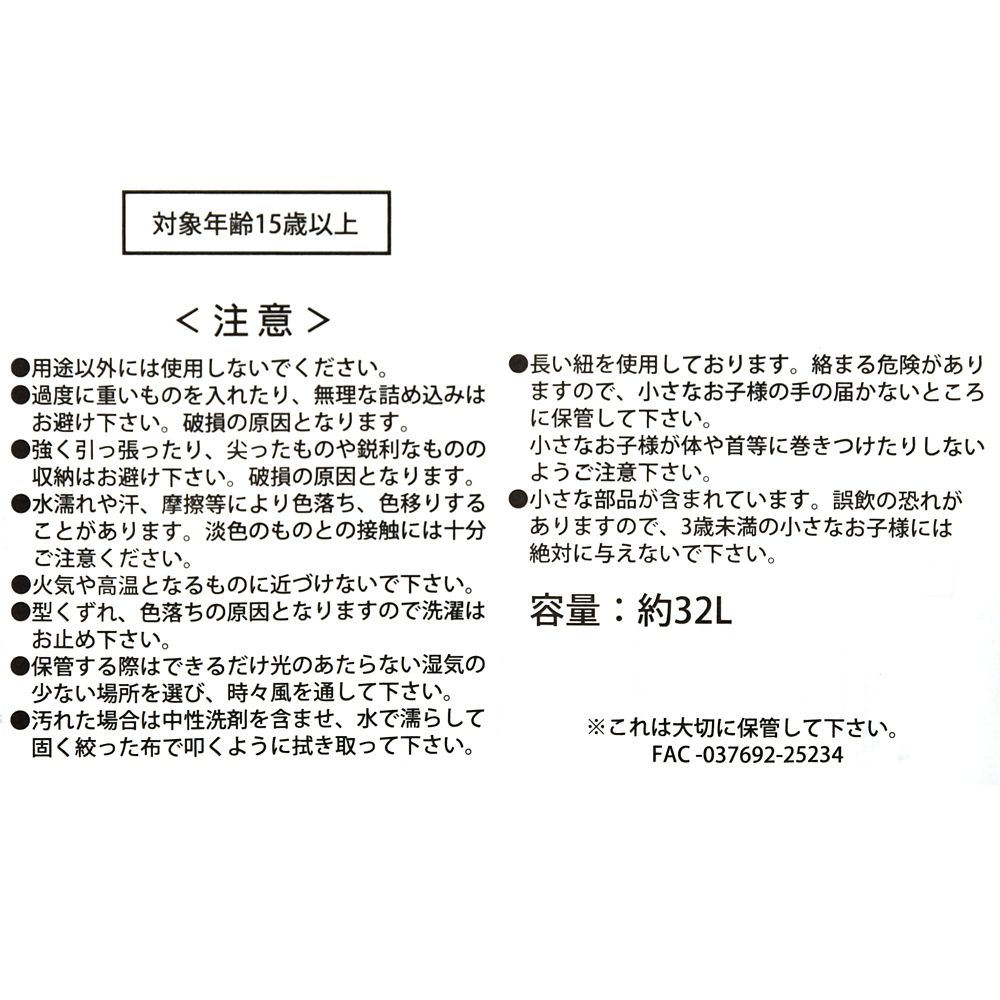 対象年齢15歳以上

＜注意＞

●用途以外には使用しないでください。
●過度に重いものを入れたり、無理な詰め込みはお避け下さい。破損の原因となります。
●強く引っ張ったり、尖ったものや鋭利なものの収納はお避け下さい。破損の原因となります。
●水濡れや汗、摩擦等により色落ち、色移りすることがあります。淡色のものとの接触には十分ご注意ください。
●火気や高温となるものに近づけないで下さい。
●型くずれ、色落ちの原因となりますので洗濯はお止め下さい。
●保管する際はできるだけ光のあたらない湿気の少ない場所を選び、時々風を通して下さい。
●汚れた場合は中性洗剤を含ませ、水で濡らして固く絞った布で叩くように拭き取って下さい。

●長い紐を使用しております。絡まる危険がありますので、小さなお子様の手の届かないところに保管して下さい。
小さなお子様が体や首等に巻きつけたりしないようご注意下さい。
●小さな部品が含まれています。誤飲の恐れがありますので、3歳未満の小さなお子様には絶対に与えないで下さい。

容量：約32L

※これは大切に保管して下さい。
FAC -037692-25234